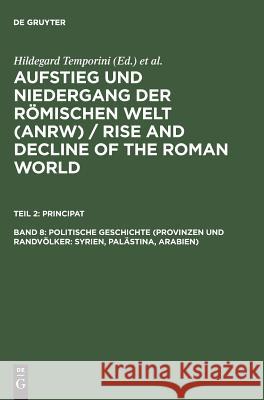 DE GRUYTER

Hildegard Temporini (Ed.) et al.

AUFSTIEG UND NIEDERGANG DER RÖMISCHEN WELT (ANRW) / RISE AND DECLINE OF THE ROMAN WORLD

TEIL 2: PRINCIPAT

BAND 8: POLITISCHE GESCHICHTE (PROVINZEN UND RANDVÖLKER: SYRIEN, PALÄSTINA, ARABIEN)

DE G

Kraina Książek